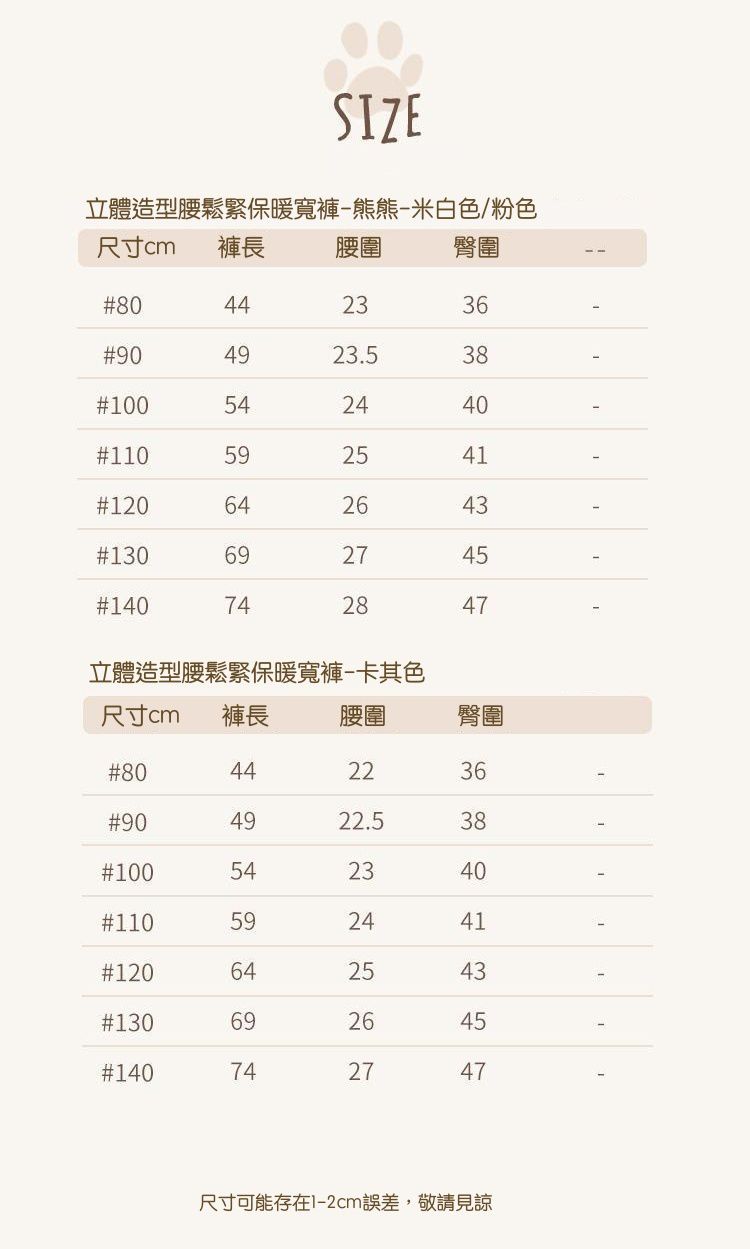 SIZE

立體造型腰鬆緊保暖寬褲-熊熊-米白色/粉色

| 尺寸cm | 褲長 | 腰圍 | 臀圍 | -- |
|---|---|---|---|---|
| #80 | 44 | 23 | 36 | - |
| #90 | 49 | 23.5 | 38 | - |
| #100 | 54 | 24 | 40 | - |
| #110 | 59 | 25 | 41 | - |
| #120 | 64 | 26 | 43 | - |
| #130 | 69 | 27 | 45 | - |
| #140 | 74 | 28 | 47 | - |

立體造型腰鬆緊保暖寬褲-卡其色

| 尺寸cm | 褲長 | 腰圍 | 臀圍 | |
|---|---|---|---|---|
| #80 | 44 | 22 | 36 | - |
| #90 | 49 | 22.5 | 38 | - |
| #100 | 54 | 23 | 40 | - |
| #110 | 59 | 24 | 41 | - |
| #120 | 64 | 25 | 43 | - |
| #130 | 69 | 26 | 45 | - |
| #140 | 74 | 27 | 47 | - |

尺寸可能存在1-2cm誤差，敬請見諒